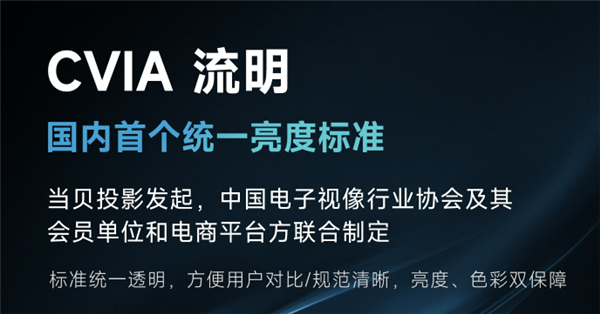 CVIA 流明

国内首个统一亮度标准

当贝投影发起，中国电子视像行业协会及其会员单位和电商平台方联合制定

标准统一透明，方便用户对比/规范清晰，亮度、色彩双保障